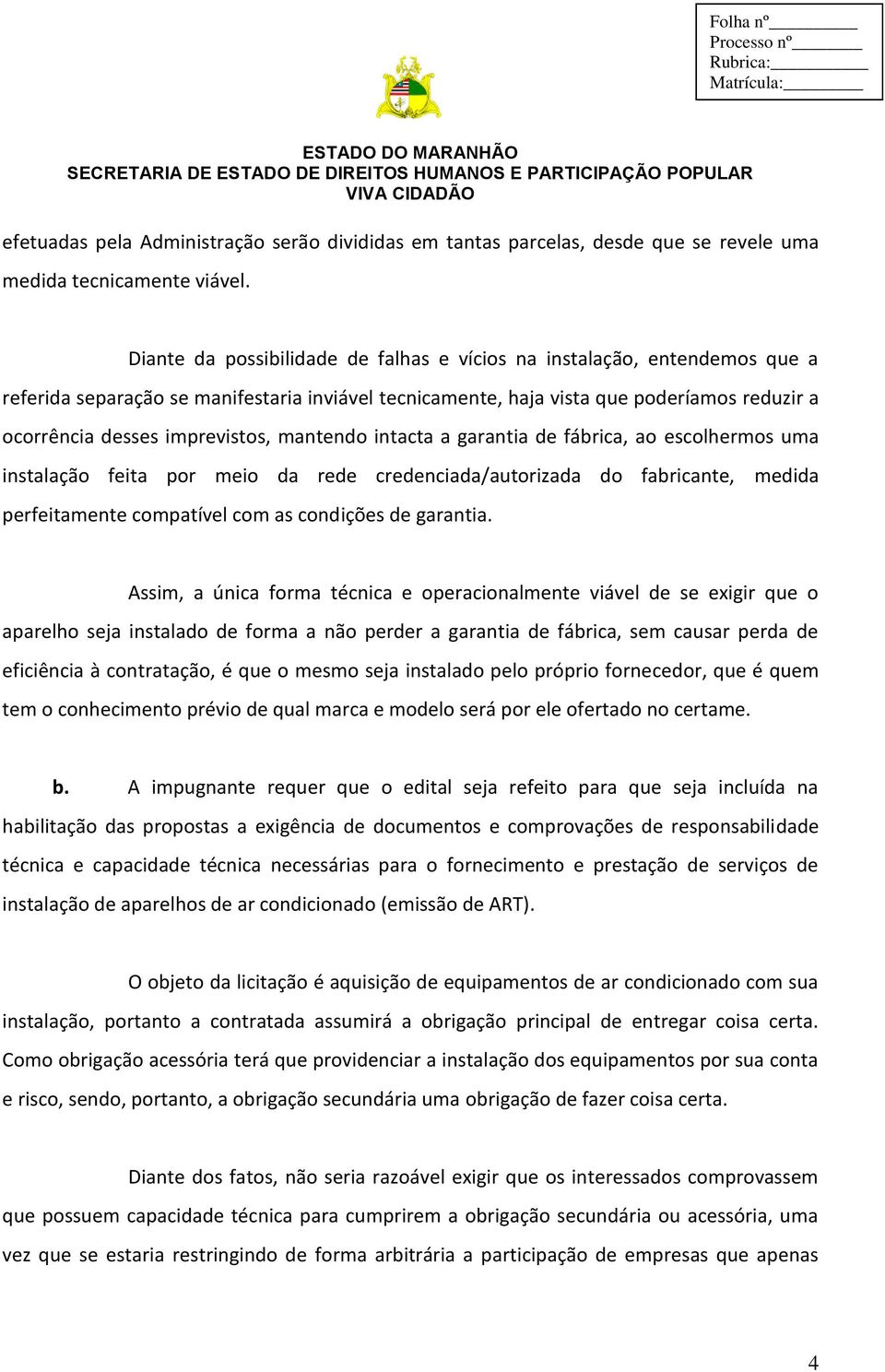 Folha nº__________
Processo nº________
Rubrica:___________
Matrícula:_________

ESTADO DO MARANHÃO
SECRETARIA DE ESTADO DE DIREITOS HUMANOS E PARTICIPAÇÃO POPULAR
VIVA CIDADÃO

efetuadas pela Administração serão divididas em tantas parcelas, desde que se revele uma medida tecnicamente viável.

Diante da possibilidade de falhas e vícios na instalação, entendemos que a referida separação se manifestaria inviável tecnicamente, haja vista que poderíamos reduzir a ocorrência desses imprevistos, mantendo intacta a garantia de fábrica, ao escolhermos uma instalação feita por meio da rede credenciada/autorizada do fabricante, medida perfeitamente compatível com as condições de garantia.

Assim, a única forma técnica e operacionalmente viável de se exigir que o aparelho seja instalado de forma a não perder a garantia de fábrica, sem causar perda de eficiência à contratação, é que o mesmo seja instalado pelo próprio fornecedor, que é quem tem o conhecimento prévio de qual marca e modelo será por ele ofertado no certame.

b. A impugnante requer que o edital seja refeito para que seja incluída na habilitação das propostas a exigência de documentos e comprovações de responsabilidade técnica e capacidade técnica necessárias para o fornecimento e prestação de serviços de instalação de aparelhos de ar condicionado (emissão de ART).

O objeto da licitação é aquisição de equipamentos de ar condicionado com sua instalação, portanto a contratada assumirá a obrigação principal de entregar coisa certa. Como obrigação acessória terá que providenciar a instalação dos equipamentos por sua conta e risco, sendo, portanto, a obrigação secundária uma obrigação de fazer coisa certa.

Diante dos fatos, não seria razoável exigir que os interessados comprovassem que possuem capacidade técnica para cumprirem a obrigação secundária ou acessória, uma vez que se estaria restringindo de forma arbitrária a participação de empresas que apenas

4